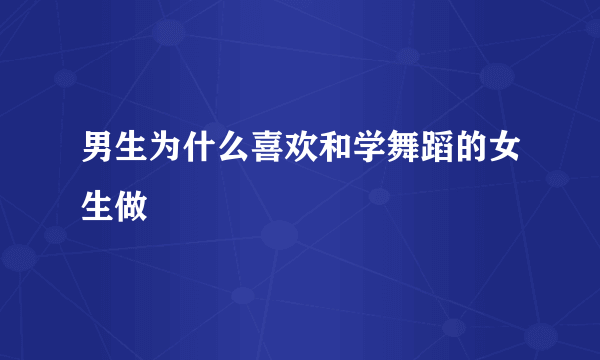 男生为什么喜欢和学舞蹈的女生做